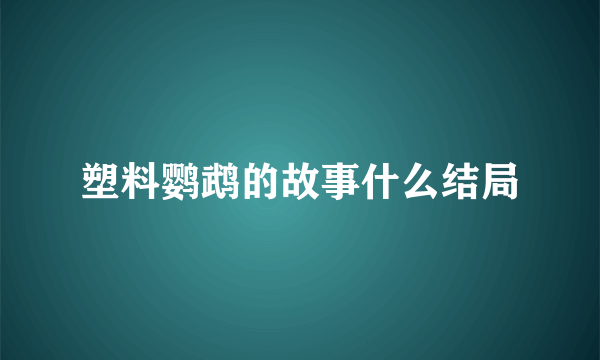 塑料鹦鹉的故事什么结局